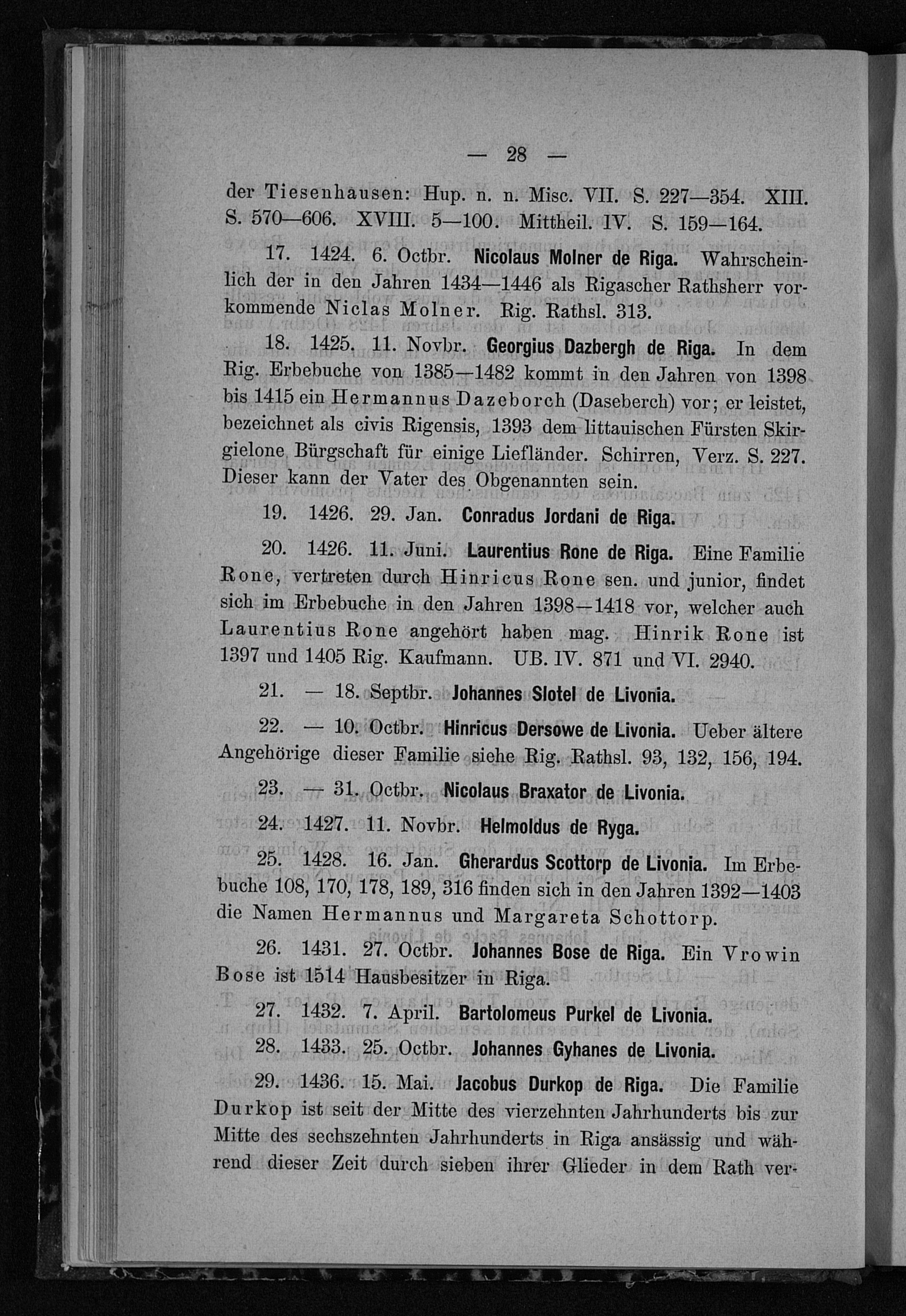 — 28 —

der Tiesenhausen: Hup. n. n. Misc. VII. S. 227—354. XIII. S. 570—606. XVIII. 5—100. Mittheil. IV. S. 159—164.

17. 1424. 6. Octbr. Nicolaus Molner de Riga. Wahrscheinlich der in den Jahren 1434—1446 als Rigascher Rathsherr vorkommende Niclas Molner. Rig. Rathsl. 313.

18. 1425. 11. Novbr. Georgius Dazbergh de Riga. In dem Rig. Erbebuche von 1385—1482 kommt in den Jahren von 1398 bis 1415 ein Hermannus Dazeborch (Daseberch) vor; er leistet, bezeichnet als civis Rigensis, 1393 dem littauischen Fürsten Skirgielone Bürgschaft für einige Liefländer. Schirren, Verz. S. 227. Dieser kann der Vater des Obgenannten sein.

19. 1426. 29. Jan. Conradus Jordani de Riga.

20. 1426. 11. Juni. Laurentius Rone de Riga. Eine Familie Rone, vertreten durch Hinricus Rone sen. und junior, findet sich im Erbebuche in den Jahren 1398—1418 vor, welcher auch Laurentius Rone angehört haben mag. Hinrik Rone ist 1397 und 1405 Rig. Kaufmann. UB. IV. 871 und VI. 2940.

21. — 18. Septbr. Johannes Slotel de Livonia.

22. — 10. Octbr. Hinricus Dersowe de Livonia. Ueber ältere Angehörige dieser Familie siehe Rig. Rathsl. 93, 132, 156, 194.

23. — 31. Octbr. Nicolaus Braxator de Livonia.

24. 1427. 11. Novbr. Helmoldus de Ryga.

25. 1428. 16. Jan. Gherardus Scottorp de Livonia. Im Erbebuche 108, 170, 178, 189, 316 finden sich in den Jahren 1392—1403 die Namen Hermannus und Margareta Schottorp.

26. 1431. 27. Octbr. Johannes Bose de Riga. Ein Vrowin Bose ist 1514 Hausbesitzer in Riga.

27. 1432. 7. April. Bartolomeus Purkel de Livonia.

28. 1433. 25. Octbr. Johannes Gyhanes de Livonia.

29. 1436. 15. Mai. Jacobus Durkop de Riga. Die Familie Durkop ist seit der Mitte des vierzehnten Jahrhunderts bis zur Mitte des sechszehnten Jahrhunderts in Riga ansässig und während dieser Zeit durch sieben ihrer Glieder in dem Rath ver-